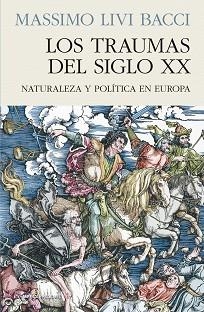 MASSIMO LIVI BACCI

LOS TRAUMAS DEL SIGLO XX

NATURALEZA Y POLÍTICA EN EUROPA